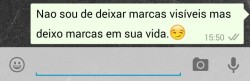 Nao sou de deixar marcas visíveis mas deixo marcas em sua vida.

15:50